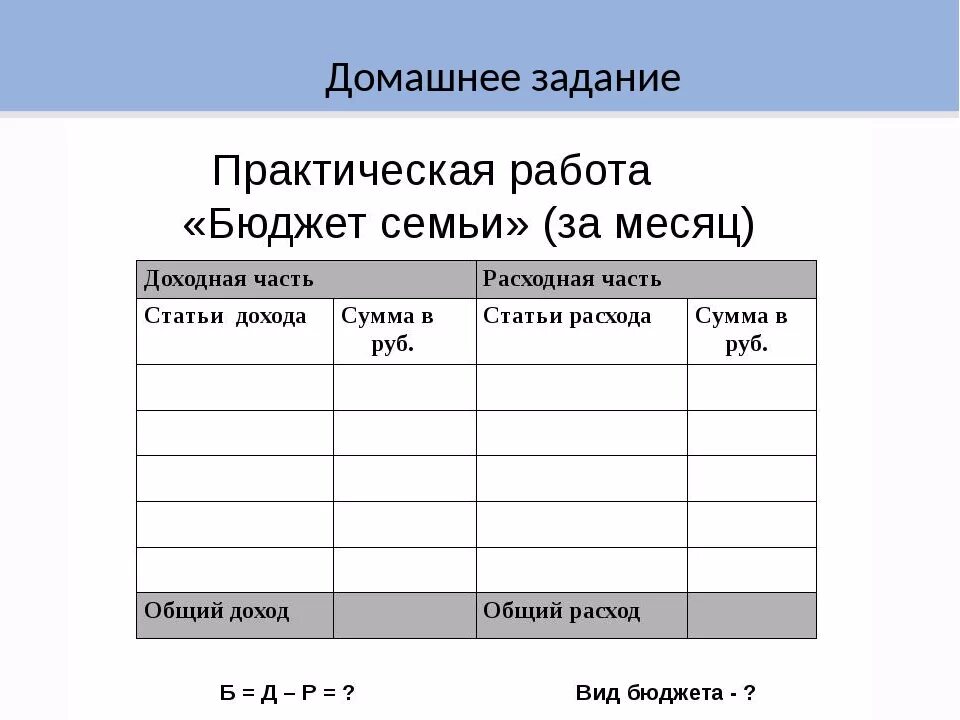 Домашнее задание

Практическая работа
«Бюджет семьи» (за месяц)

| Доходная часть | | Расходная часть | |
|---|---|---|---|
| Статьи дохода | Сумма в руб. | Статьи расхода | Сумма в руб. |
| | | | |
| | | | |
| | | | |
| | | | |
| | | | |
| Общий доход | | Общий расход | |

Б = Д – Р = ?

Вид бюджета - ?